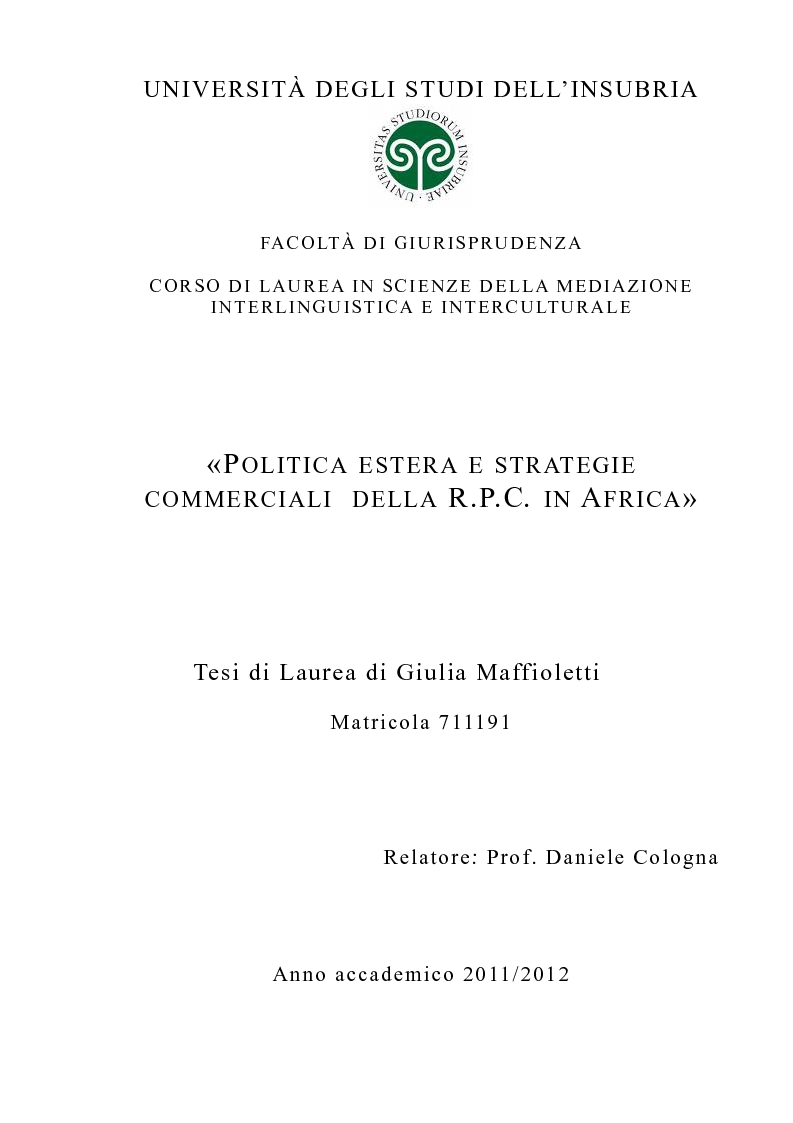 UNIVERSITÀ DEGLI STUDI DELL'INSUBRIA

UNIVERSITAS STUDIORUM INSUBRIAE

FACOLTÀ DI GIURISPRUDENZA

CORSO DI LAUREA IN SCIENZE DELLA MEDIAZIONE INTERLINGUISTICA E INTERCULTURALE

«POLITICA ESTERA E STRATEGIE COMMERCIALI DELLA R.P.C. IN AFRICA»

Tesi di Laurea di Giulia Maffioletti

Matricola 711191

Relatore: Prof. Daniele Cologna

Anno accademico 2011/2012